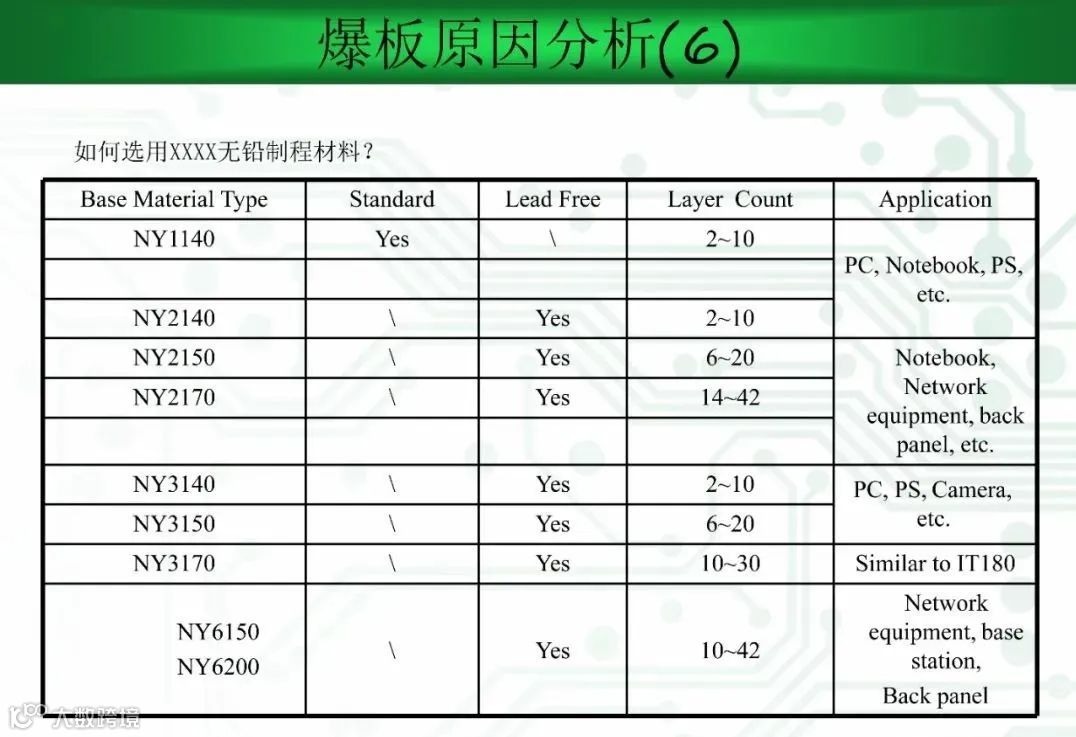 爆板原因分析(6)

如何选用XXXX无铅制程材料？

| Base Material Type | Standard | Lead Free | Layer Count | Application |
|---|---|---|---|---|
| NY1140 | Yes | \ | 2~10 | PC, Notebook, PS, etc. |
| | | | | |
| NY2140 | \ | Yes | 2~10 | |
| NY2150 | \ | Yes | 6~20 | Notebook, Network equipment, back panel, etc. |
| NY2170 | \ | Yes | 14~42 | |
| | | | | |
| NY3140 | \ | Yes | 2~10 | PC, PS, Camera, etc. |
| NY3150 | \ | Yes | 6~20 | |
| NY3170 | \ | Yes | 10~30 | Similar to IT180 |
| NY6150 NY6200 | \ | Yes | 10~42 | Network equipment, base station, Back panel |

大数跨境